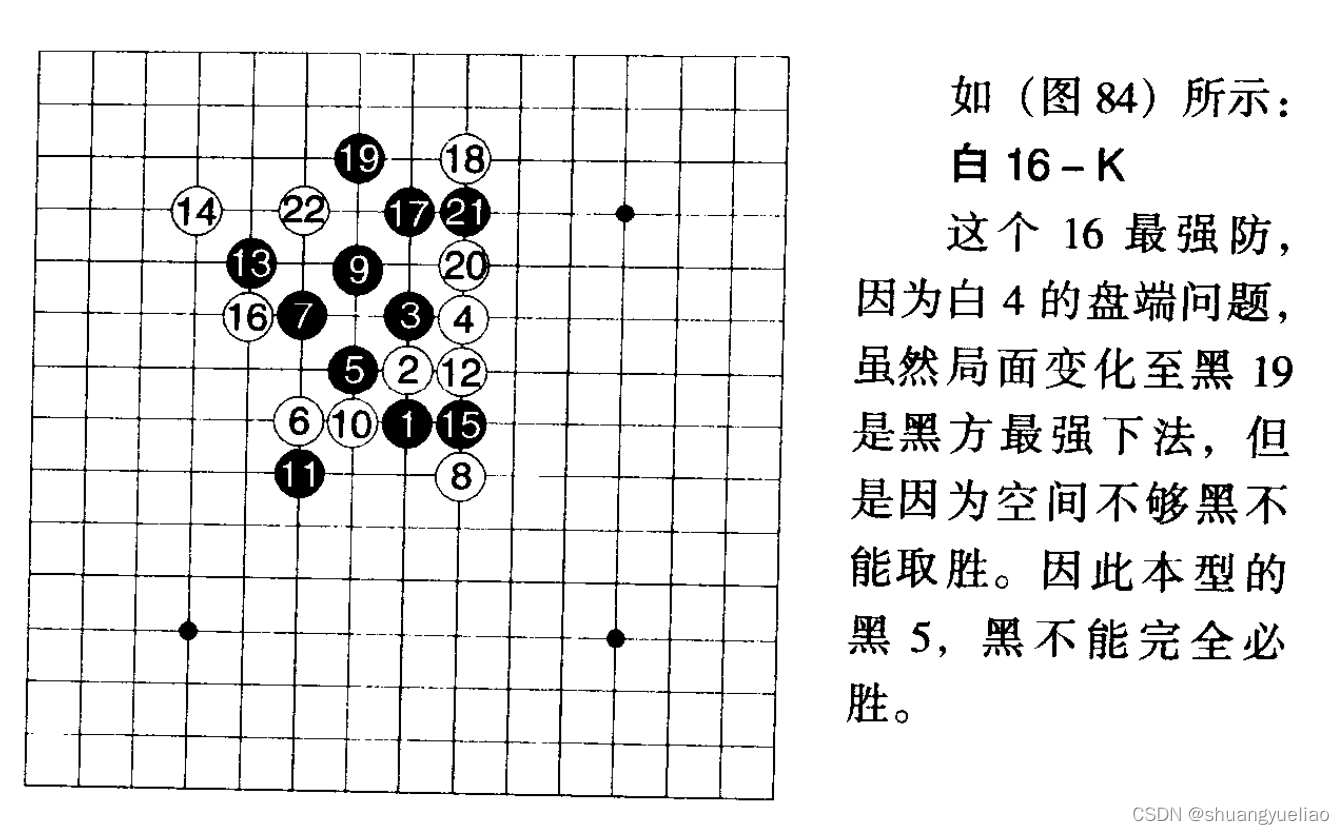 19
18
14
22
17
21
13
9
20
16
7
3
4
5
2
12
6
10
1
15
11
8

如（图 84）所示：
白 16 – K
这个 16 最强防，因为白 4 的盘端问题，虽然局面变化至黑 19 是黑方最强下法，但是因为空间不够黑不能取胜。因此本型的黑 5，黑不能完全必胜。

CSDN @shuangyueliao